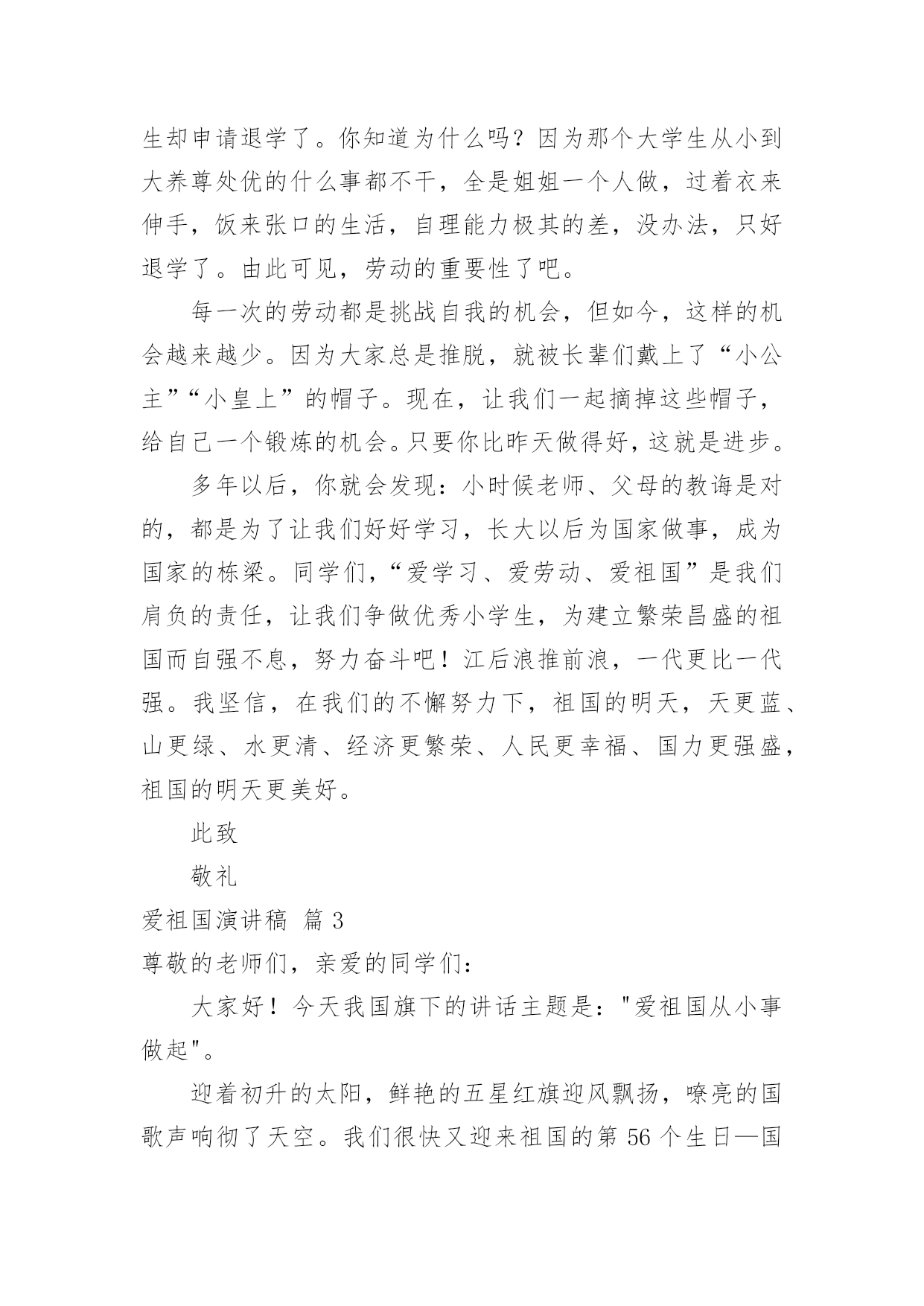 生却申请退学了。你知道为什么吗？因为那个大学生从小到大养尊处优的什么事都不干，全是姐姐一个人做，过着衣来伸手，饭来张口的生活，自理能力极其的差，没办法，只好退学了。由此可见，劳动的重要性了吧。

每一次的劳动都是挑战自我的机会，但如今，这样的机会越来越少。因为大家总是推脱，就被长辈们戴上了“小公主”“小皇上”的帽子。现在，让我们一起摘掉这些帽子，给自己一个锻炼的机会。只要你比昨天做得好，这就是进步。

多年以后，你就会发现：小时候老师、父母的教诲是对的，都是为了让我们好好学习，长大以后为国家做事，成为国家的栋梁。同学们，“爱学习、爱劳动、爱祖国”是我们肩负的责任，让我们争做优秀小学生，为建立繁荣昌盛的祖国而自强不息，努力奋斗吧！江后浪推前浪，一代更比一代强。我坚信，在我们的不懈努力下，祖国的明天，天更蓝、山更绿、水更清、经济更繁荣、人民更幸福、国力更强盛，祖国的明天更美好。

此致

敬礼

爱祖国演讲稿 篇 3

尊敬的老师们，亲爱的同学们：

大家好！今天我国旗下的讲话主题是："爱祖国从小事做起"。

迎着初升的太阳，鲜艳的五星红旗迎风飘扬，嘹亮的国歌声响彻了天空。我们很快又迎来祖国的第 56 个生日—国